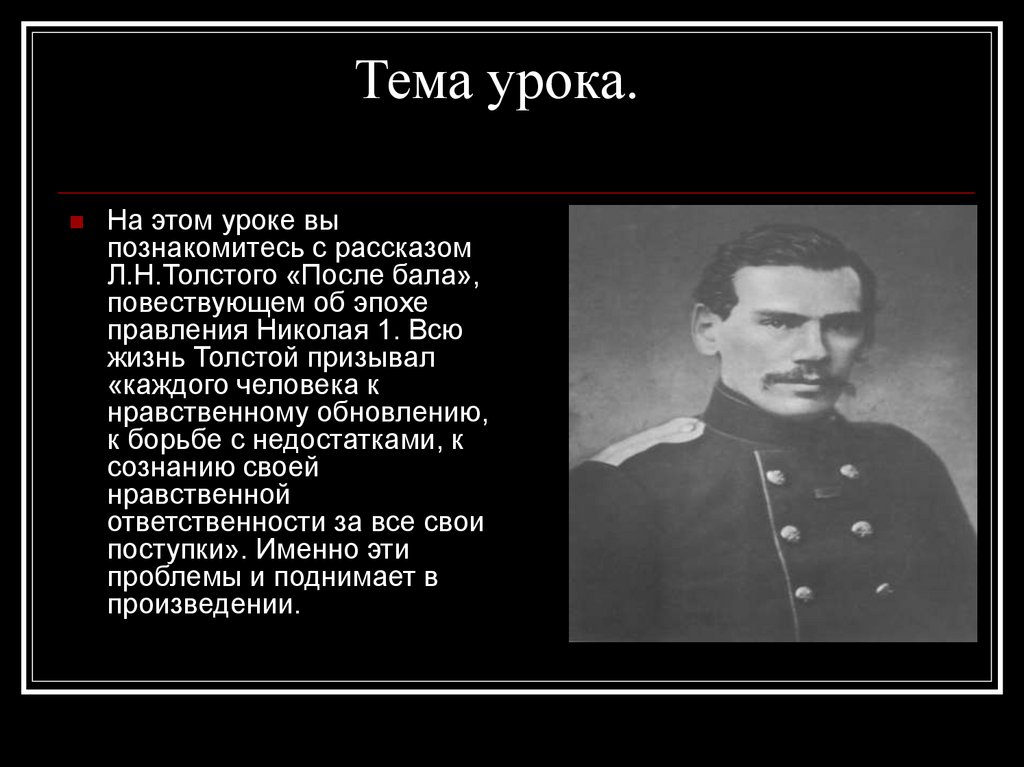 Тема урока.

На этом уроке вы познакомитесь с рассказом Л.Н.Толстого «После бала», повествующем об эпохе правления Николая 1. Всю жизнь Толстой призывал «каждого человека к нравственному обновлению, к борьбе с недостатками, к сознанию своей нравственной ответственности за все свои поступки». Именно эти проблемы и поднимает в произведении.